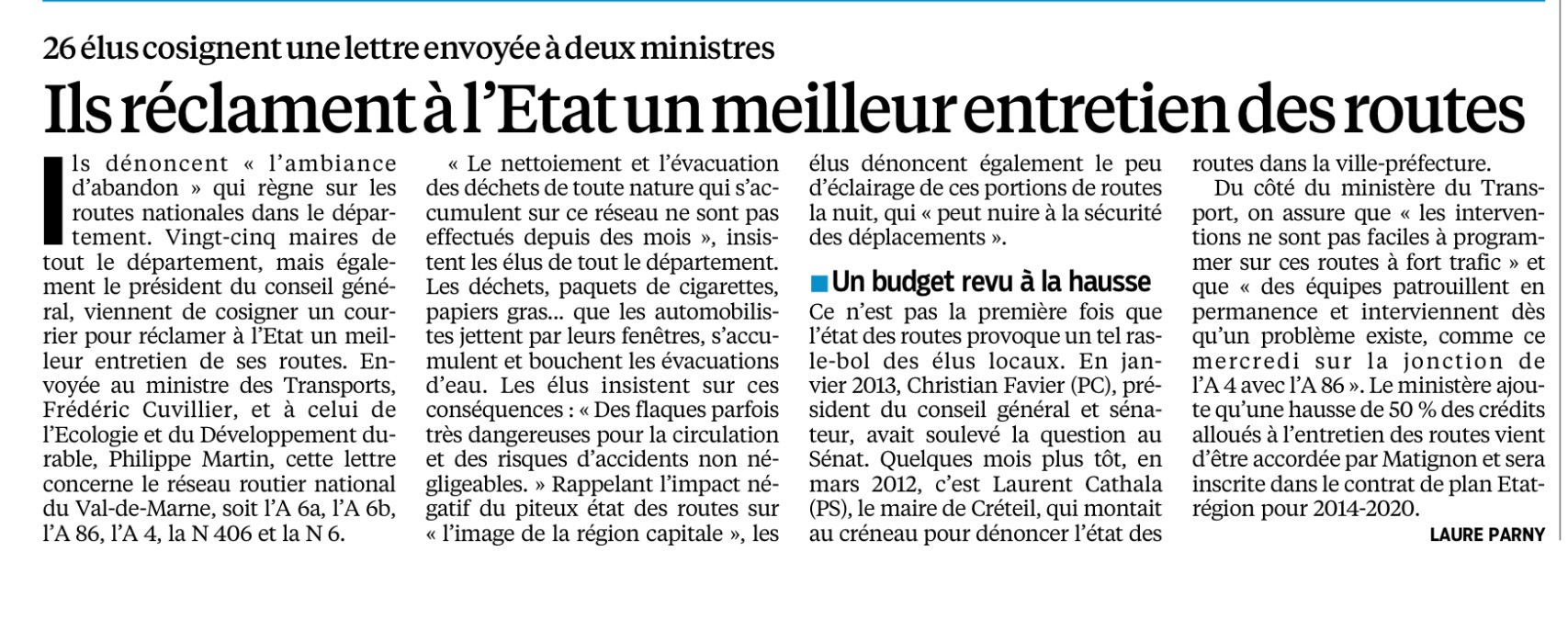 26 élus cosignent une lettre envoyée à deux ministres

Ils réclament à l'Etat un meilleur entretien des routes

Ils dénoncent « l'ambiance d'abandon » qui règne sur les routes nationales dans le département. Vingt-cinq maires de tout le département, mais également le président du conseil général, viennent de cosigner un courrier pour réclamer à l'Etat un meilleur entretien de ses routes. Envoyée au ministre des Transports, Frédéric Cuvillier, et à celui de l'Ecologie et du Développement durable, Philippe Martin, cette lettre concerne le réseau routier national du Val-de-Marne, soit l'A 6a, l'A 6b, l'A 86, l'A 4, la N 406 et la N 6.

« Le nettoiement et l'évacuation des déchets de toute nature qui s'accumulent sur ce réseau ne sont pas effectués depuis des mois », insistent les élus de tout le département. Les déchets, paquets de cigarettes, papiers gras... que les automobilistes jettent par leurs fenêtres, s'accumulent et bouchent les évacuations d'eau. Les élus insistent sur ces conséquences : « Des flaques parfois très dangereuses pour la circulation et des risques d'accidents non négligeables. » Rappelant l'impact négatif du piteux état des routes sur « l'image de la région capitale », les élus dénoncent également le peu d'éclairage de ces portions de routes la nuit, qui « peut nuire à la sécurité des déplacements ».

Un budget revu à la hausse

Ce n'est pas la première fois que l'état des routes provoque un tel ras-le-bol des élus locaux. En janvier 2013, Christian Favier (PC), président du conseil général et sénateur, avait soulevé la question au Sénat. Quelques mois plus tôt, en mars 2012, c'est Laurent Cathala (PS), le maire de Créteil, qui montait au créneau pour dénoncer l'état des routes dans la ville-préfecture.

Du côté du ministère du Transport, on assure que « les interventions ne sont pas faciles à programmer sur ces routes à fort trafic » et que « des équipes patrouillent en permanence et interviennent dès qu'un problème existe, comme ce mercredi sur la jonction de l'A 4 avec l'A 86 ». Le ministère ajoute qu'une hausse de 50 % des crédits alloués à l'entretien des routes vient d'être accordée par Matignon et sera inscrite dans le contrat de plan Etat-région pour 2014-2020.

LAURE PARNY